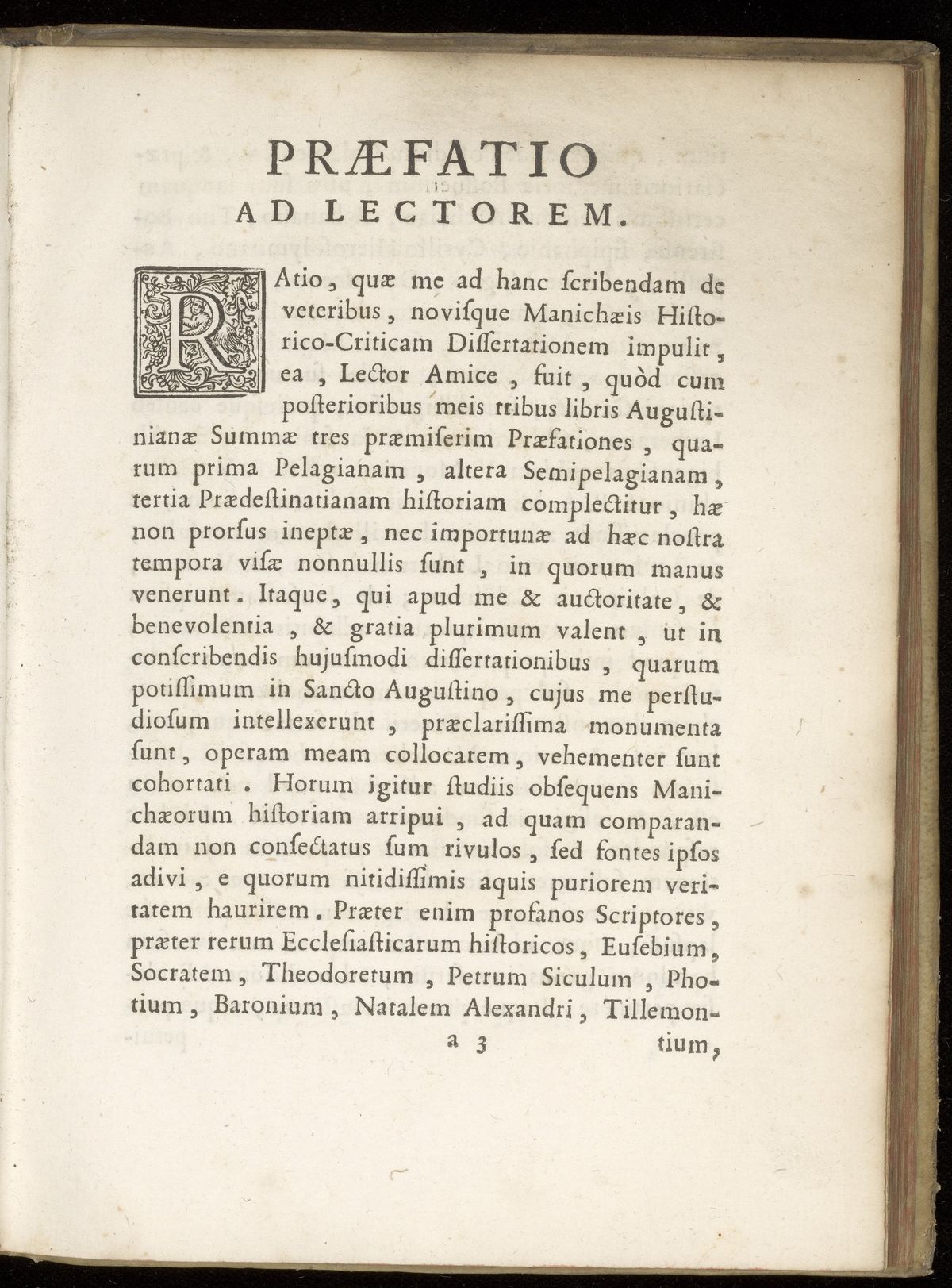 PRÆFATIO
AD LECTOREM.

RAtio, quæ me ad hanc ſcribendam de veteribus, noviſque Manichæis Hiſtorico-Criticam Diſſertationem impulit, ea, Lector Amice, fuit, quòd cum poſterioribus meis tribus libris Auguſtinianæ Summæ tres præmiſerim Præfationes, quarum prima Pelagianam, altera Semipelagianam, tertia Prædeſtinatianam hiſtoriam complectitur, hæ non prorſus ineptæ, nec importunæ ad hæc noſtra tempora viſæ nonnullis ſunt, in quorum manus venerunt. Itaque, qui apud me & auctoritate, & benevolentia, & gratia plurimum valent, ut in conſcribendis hujuſmodi diſſertationibus, quarum potiſſimum in Sancto Auguſtino, cujus me perſtudioſum intellexerunt, præclariſſima monumenta ſunt, operam meam collocarem, vehementer ſunt cohortati. Horum igitur ſtudiis obſequens Manichæorum hiſtoriam arripui, ad quam comparandam non conſectatus ſum rivulos, ſed fontes ipſos adivi, e quorum nitidiſſimis aquis puriorem veritatem haurirem. Præter enim profanos Scriptores, præter rerum Eccleſiaſticarum hiſtoricos, Euſebium, Socratem, Theodoretum, Petrum Siculum, Photium, Baronium, Natalem Alexandri, Tillemon-

a 3 tium,